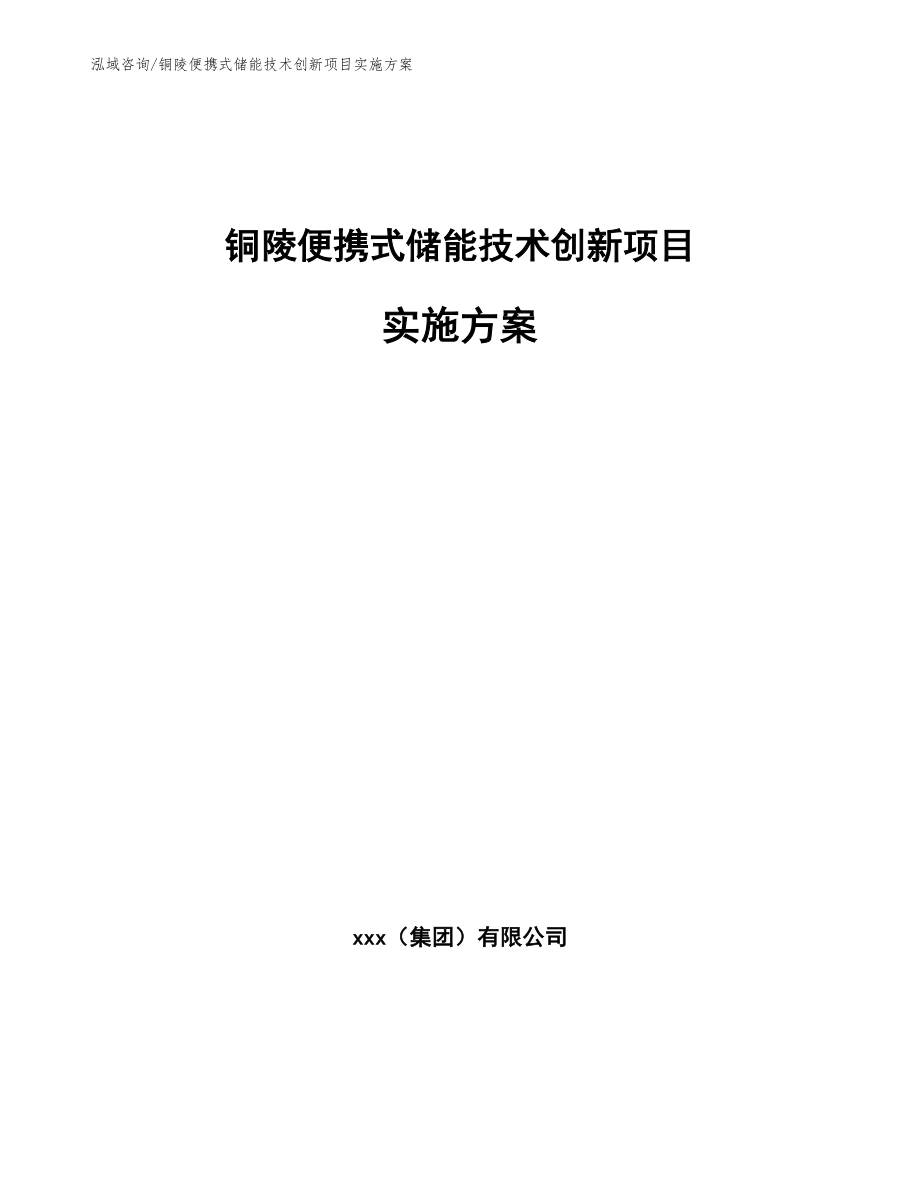 泓域咨询/铜陵便携式储能技术创新项目实施方案

铜陵便携式储能技术创新项目

实施方案

xxx（集团）有限公司